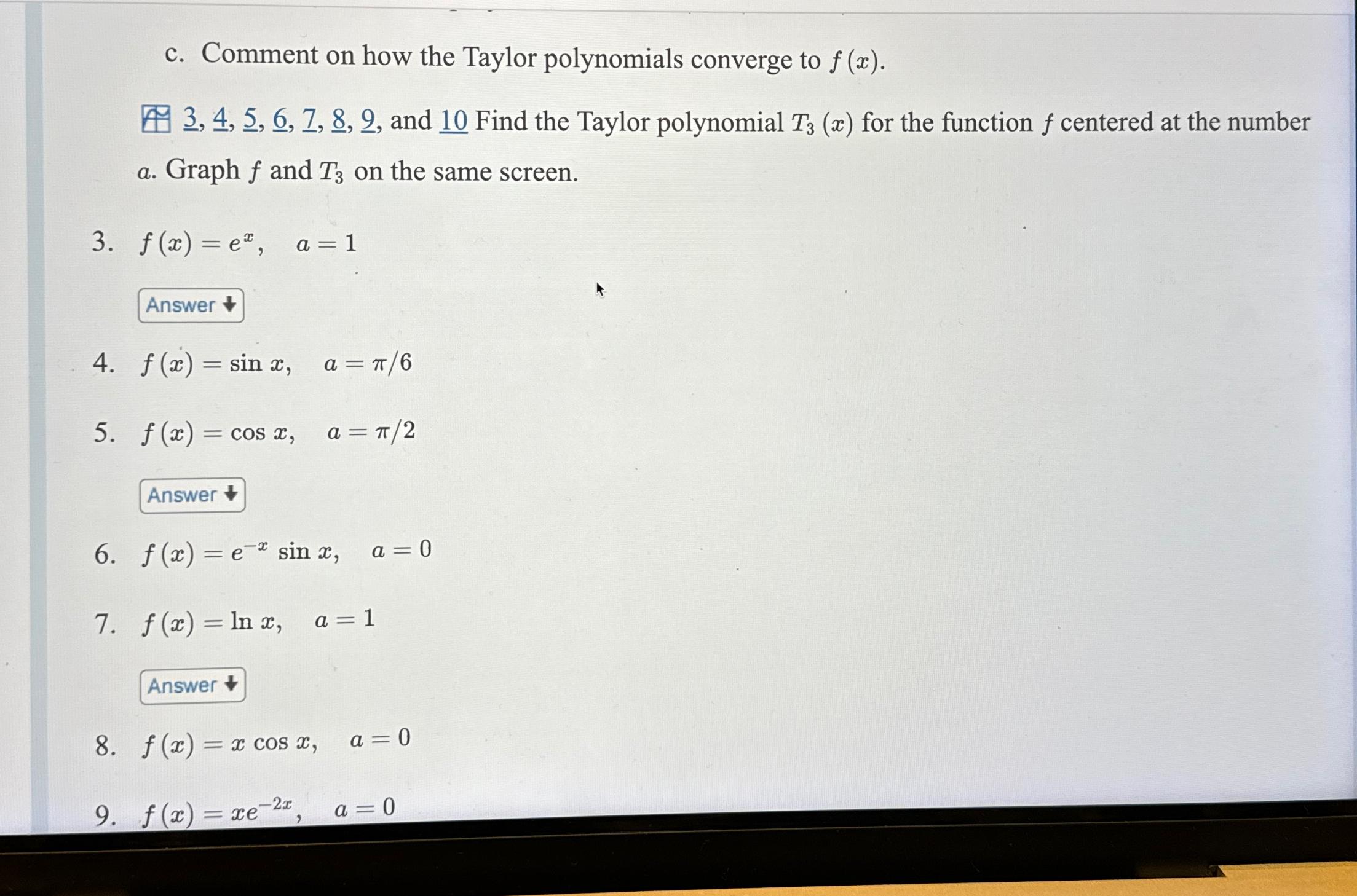 c. Comment on how the Taylor polynomials converge to $f(x)$.

3, 4, 5, 6, 7, 8, 9, and 10 Find the Taylor polynomial $T_3(x)$ for the function $f$ centered at the number $a$. Graph $f$ and $T_3$ on the same screen.

3. $f(x) = e^x, \quad a = 1$

Answer

4. $f(x) = \sin x, \quad a = \pi/6$

5. $f(x) = \cos x, \quad a = \pi/2$

Answer

6. $f(x) = e^{-x} \sin x, \quad a = 0$

7. $f(x) = \ln x, \quad a = 1$

Answer

8. $f(x) = x \cos x, \quad a = 0$

9. $f(x) = xe^{-2x}, \quad a = 0$